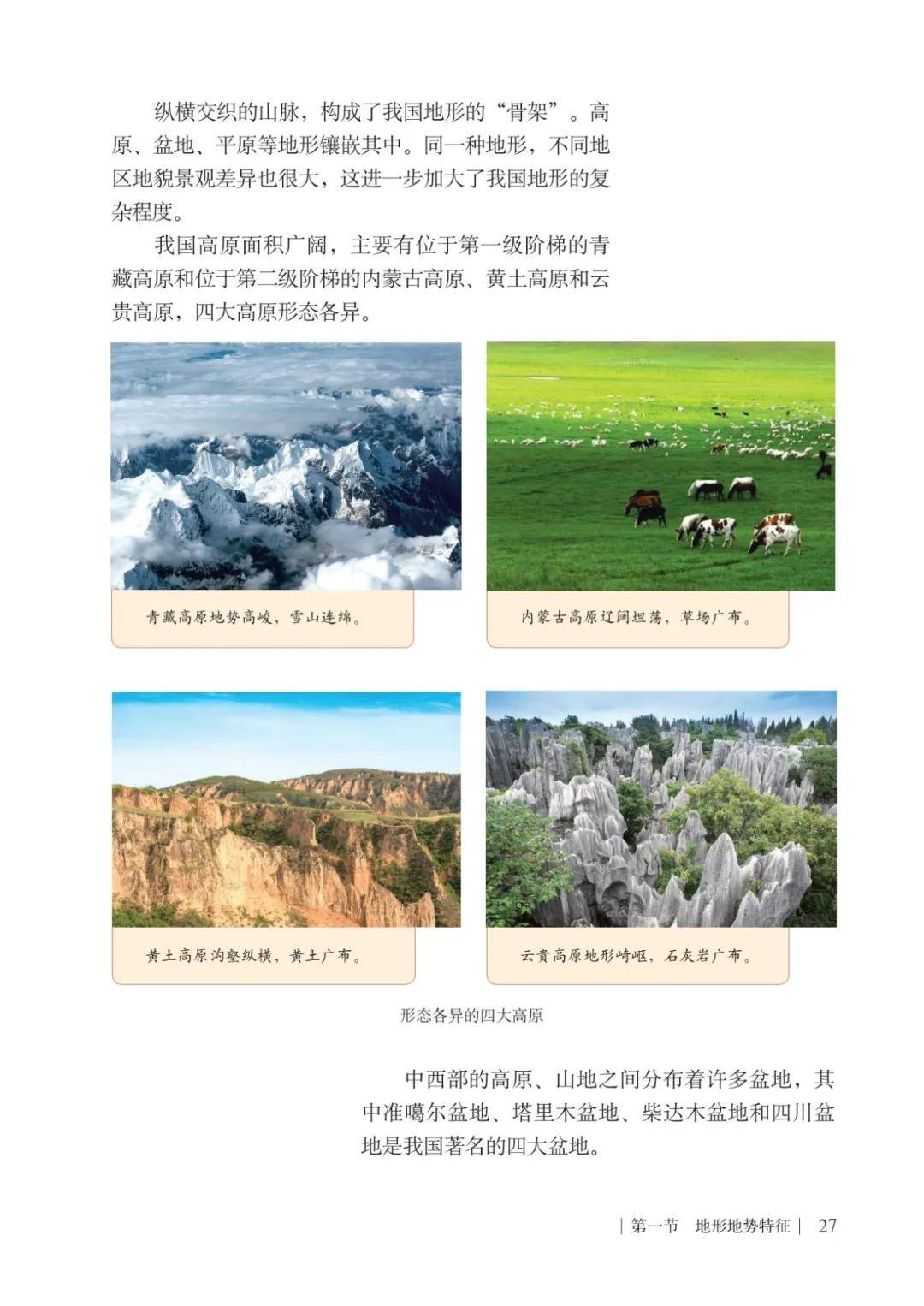 纵横交织的山脉，构成了我国地形的“骨架”。高原、盆地、平原等地形镶嵌其中。同一种地形，不同地区地貌景观差异也很大，这进一步加大了我国地形的复杂程度。

我国高原面积广阔，主要有位于第一级阶梯的青藏高原和位于第二级阶梯的内蒙古高原、黄土高原和云贵高原，四大高原形态各异。

青藏高原地势高峻，雪山连绵。

内蒙古高原辽阔坦荡，草场广布。

黄土高原沟壑纵横，黄土广布。

云贵高原地形崎岖，石灰岩广布。

形态各异的四大高原

中西部的高原、山地之间分布着许多盆地，其中准噶尔盆地、塔里木盆地、柴达木盆地和四川盆地是我国著名的四大盆地。

| 第一节 地形地势特征 | 27